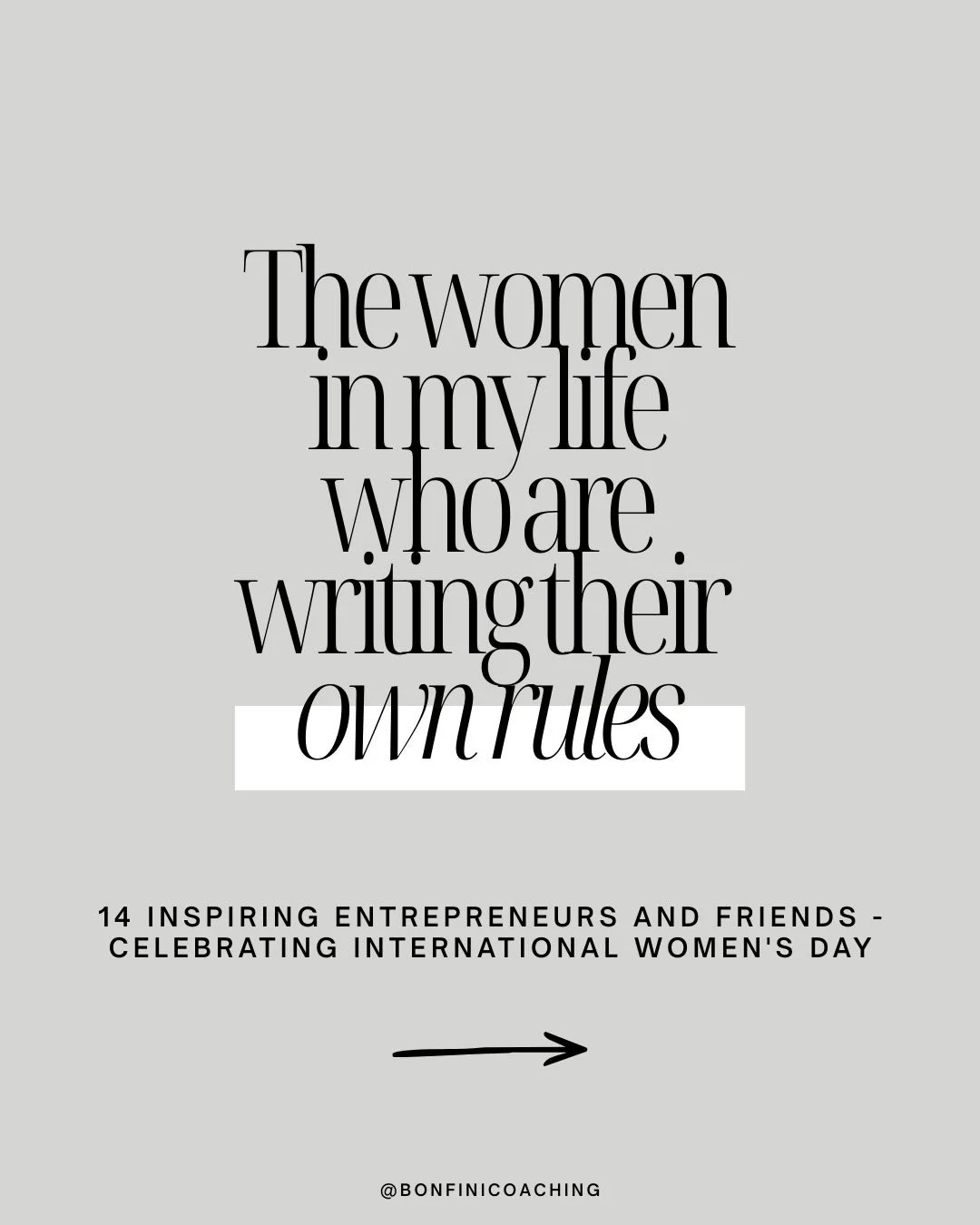 The women in my life who are writing their own rules

14 INSPIRING ENTREPRENEURS AND FRIENDS - CELEBRATING INTERNATIONAL WOMEN'S DAY

@BONFINICOACHING